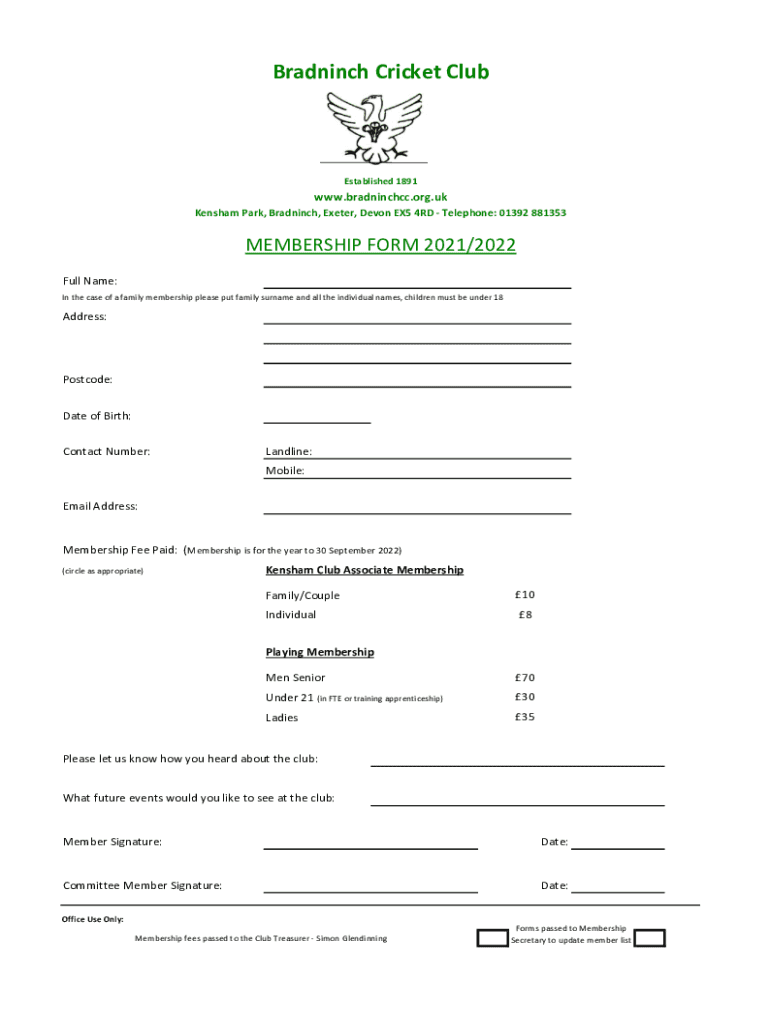 Bradninch Cricket Club

Established 1891

www.bradninchcc.org.uk
Kensham Park, Bradninch, Exeter, Devon EX5 4RD - Telephone: 01392 881353

MEMBERSHIP FORM 2021/2022

Full Name:
In the case of a family membership please put family surname and all the individual names, children must be under 18

Address:

Postcode:

Date of Birth:

Contact Number: Landline:
Mobile:

Email Address:

Membership Fee Paid: (Membership is for the year to 30 September 2022)

(circle as appropriate) Kensham Club Associate Membership

Family/Couple £10
Individual £8

Playing Membership

Men Senior £70
Under 21 (in FTE or training apprenticeship) £30
Ladies £35

Please let us know how you heard about the club:

What future events would you like to see at the club:

Member Signature: Date:

Committee Member Signature: Date:

Office Use Only:

Membership fees passed to the Club Treasurer - Simon Glendinning

Forms passed to Membership Secretary to update member list